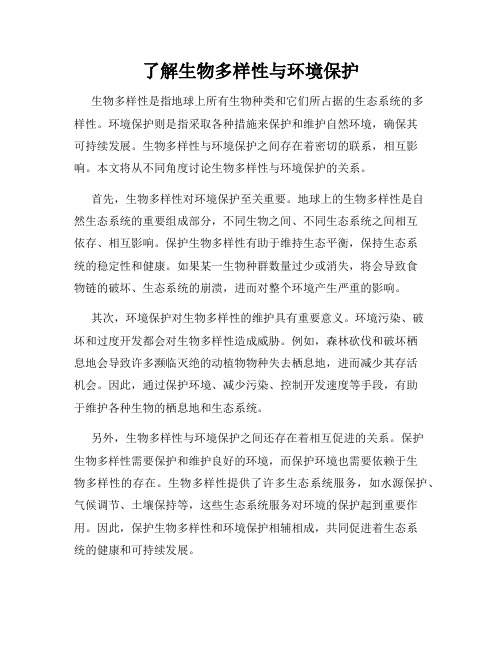 了解生物多样性与环境保护

生物多样性是指地球上所有生物种类和它们所占据的生态系统的多样性。环境保护则是指采取各种措施来保护和维护自然环境，确保其可持续发展。生物多样性与环境保护之间存在着密切的联系，相互影响。本文将从不同角度讨论生物多样性与环境保护的关系。

首先，生物多样性对环境保护至关重要。地球上的生物多样性是自然生态系统的重要组成部分，不同生物之间、不同生态系统之间相互依存、相互影响。保护生物多样性有助于维持生态平衡，保持生态系统的稳定性和健康。如果某一生物种群数量过少或消失，将会导致食物链的破坏、生态系统的崩溃，进而对整个环境产生严重的影响。

其次，环境保护对生物多样性的维护具有重要意义。环境污染、破坏和过度开发都会对生物多样性造成威胁。例如，森林砍伐和破坏栖息地会导致许多濒临灭绝的动植物物种失去栖息地，进而减少其存活机会。因此，通过保护环境、减少污染、控制开发速度等手段，有助于维护各种生物的栖息地和生态系统。

另外，生物多样性与环境保护之间还存在着相互促进的关系。保护生物多样性需要保护和维护良好的环境，而保护环境也需要依赖于生物多样性的存在。生物多样性提供了许多生态系统服务，如水源保护、气候调节、土壤保持等，这些生态系统服务对环境的保护起到重要作用。因此，保护生物多样性和环境保护相辅相成，共同促进着生态系统的健康和可持续发展。